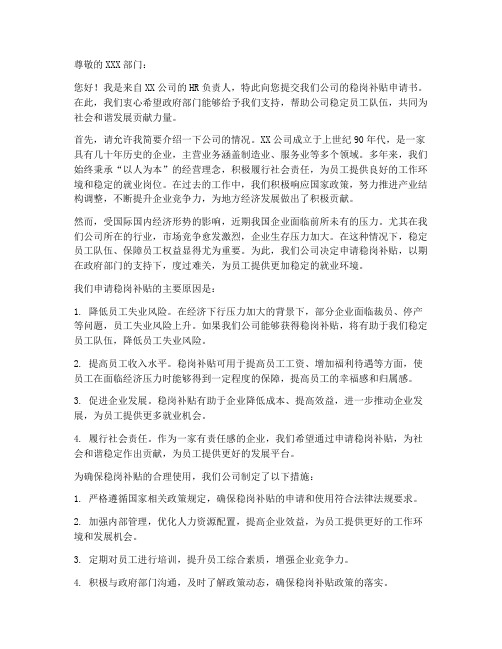 尊敬的XXX部门：

您好！我是来自XX公司的HR负责人，特此向您提交我们公司的稳岗补贴申请书。在此，我们衷心希望政府部门能够给予我们支持，帮助公司稳定员工队伍，共同为社会和谐发展贡献力量。

首先，请允许我简要介绍一下公司的情况。XX公司成立于上世纪90年代，是一家具有几十年历史的企业，主营业务涵盖制造业、服务业等多个领域。多年来，我们始终秉承“以人为本”的经营理念，积极履行社会责任，为员工提供良好的工作环境和稳定的就业岗位。在过去的工作中，我们积极响应国家政策，努力推进产业结构调整，不断提升企业竞争力，为地方经济发展做出了积极贡献。

然而，受国际国内经济形势的影响，近期我国企业面临前所未有的压力。尤其在我们公司所在的行业，市场竞争愈发激烈，企业生存压力加大。在这种情况下，稳定员工队伍、保障员工权益显得尤为重要。为此，我们公司决定申请稳岗补贴，以期在政府部门的支持下，度过难关，为员工提供更加稳定的就业环境。

我们申请稳岗补贴的主要原因是：

1. 降低员工失业风险。在经济下行压力加大的背景下，部分企业面临裁员、停产等问题，员工失业风险上升。如果我们公司能够获得稳岗补贴，将有助于我们稳定员工队伍，降低员工失业风险。

2. 提高员工收入水平。稳岗补贴可用于提高员工工资、增加福利待遇等方面，使员工在面临经济压力时能够得到一定程度的保障，提高员工的幸福感和归属感。

3. 促进企业发展。稳岗补贴有助于企业降低成本、提高效益，进一步推动企业发展，为员工提供更多就业机会。

4. 履行社会责任。作为一家有责任感的企业，我们希望通过申请稳岗补贴，为社会和谐稳定作出贡献，为员工提供更好的发展平台。

为确保稳岗补贴的合理使用，我们公司制定了以下措施：

1. 严格遵循国家相关政策规定，确保稳岗补贴的申请和使用符合法律法规要求。

2. 加强内部管理，优化人力资源配置，提高企业效益，为员工提供更好的工作环境和发展机会。

3. 定期对员工进行培训，提升员工综合素质，增强企业竞争力。

4. 积极与政府部门沟通，及时了解政策动态，确保稳岗补贴政策的落实。